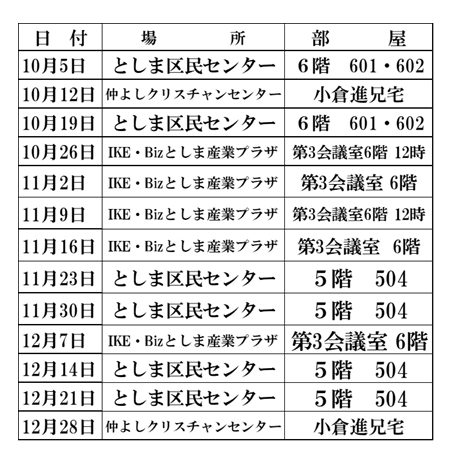 | 日　付 | 場　　　所 | 部　　屋 |
|---|---|---|
| 10月5日 | としま区民センター | 6階　601・602 |
| 10月12日 | 仲よしクリスチャンセンター | 小倉進兄宅 |
| 10月19日 | としま区民センター | 6階　601・602 |
| 10月26日 | IKE・Bizとしま産業プラザ | 第3会議室6階 12時 |
| 11月2日 | IKE・Bizとしま産業プラザ | 第3会議室 6階 |
| 11月9日 | IKE・Bizとしま産業プラザ | 第3会議室6階 12時 |
| 11月16日 | IKE・Bizとしま産業プラザ | 第3会議室　6階 |
| 11月23日 | としま区民センター | 5階　504 |
| 11月30日 | としま区民センター | 5階　504 |
| 12月7日 | IKE・Bizとしま産業プラザ | 第3会議室 6階 |
| 12月14日 | としま区民センター | 5階　504 |
| 12月21日 | としま区民センター | 5階　504 |
| 12月28日 | 仲よしクリスチャンセンター | 小倉進兄宅 |